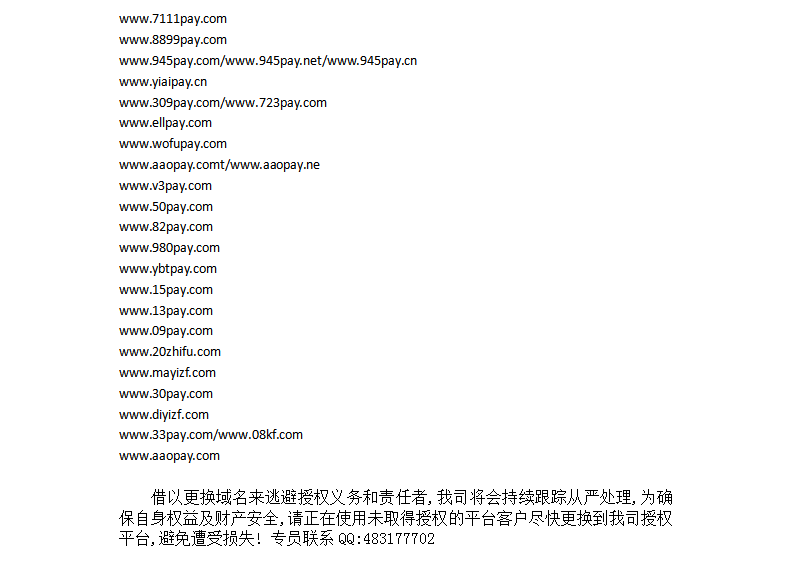 www.7111pay.com
www.8899pay.com
www.945pay.com/www.945pay.net/www.945pay.cn
www.yiaipay.cn
www.309pay.com/www.723pay.com
www.ellpay.com
www.wofupay.com
www.aaopay.comt/www.aaopay.ne
www.v3pay.com
www.50pay.com
www.82pay.com
www.980pay.com
www.ybtpay.com
www.15pay.com
www.13pay.com
www.09pay.com
www.20zhifu.com
www.mayizf.com
www.30pay.com
www.diyizf.com
www.33pay.com/www.08kf.com
www.aaopay.com

借以更换域名来逃避授权义务和责任者,我司将会持续跟踪从严处理,为确保自身权益及财产安全,请正在使用未取得授权的平台客户尽快更换到我司授权平台,避免遭受损失! 专员联系 QQ:483177702